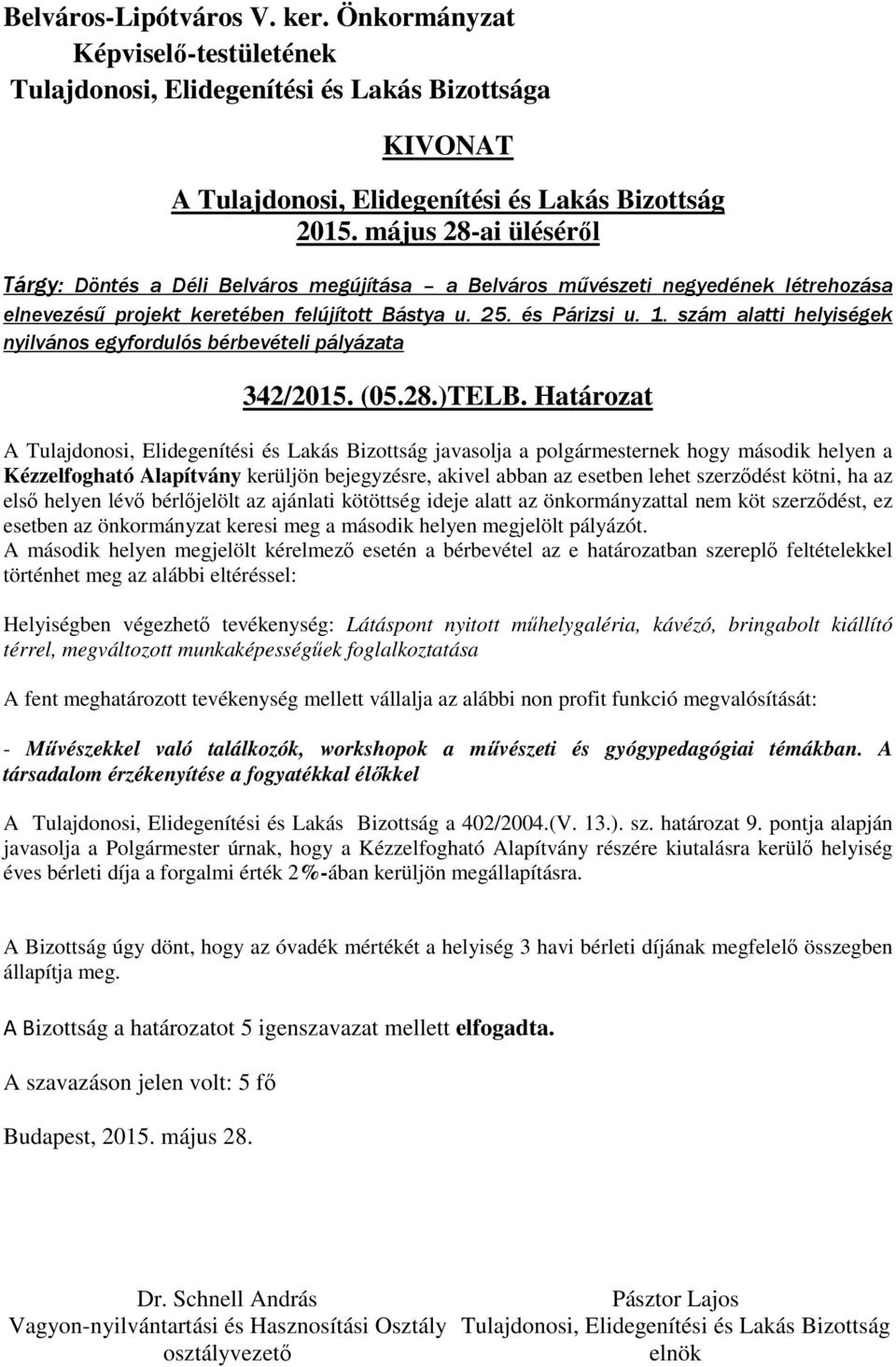 Belváros-Lipótváros V. ker. Önkormányzat
Képviselő-testületének
Tulajdonosi, Elidegenítési és Lakás Bizottsága

KIVONAT
A Tulajdonosi, Elidegenítési és Lakás Bizottság
2015. május 28-ai üléséről

Tárgy: Döntés a Déli Belváros megújítása – a Belváros művészeti negyedének létrehozása elnevezésű projekt keretében felújított Bástya u. 25. és Párizsi u. 1. szám alatti helyiségek nyilvános egyfordulós bérbevételi pályázata

342/2015. (05.28.)TELB. Határozat

A Tulajdonosi, Elidegenítési és Lakás Bizottság javasolja a polgármesternek hogy második helyen a Kézzelfogható Alapítvány kerüljön bejegyzésre, akivel abban az esetben lehet szerződést kötni, ha az első helyen lévő bérlőjelölt az ajánlati kötöttség ideje alatt az önkormányzattal nem köt szerződést, ez esetben az önkormányzat keresi meg a második helyen megjelölt pályázót.
A második helyen megjelölt kérelmező esetén a bérbevétel az e határozatban szereplő feltételekkel történhet meg az alábbi eltéréssel:

Helyiségben végezhető tevékenység: Látáspont nyitott műhelygaléria, kávézó, bringabolt kiállító térrel, megváltozott munkaképességűek foglalkoztatása

A fent meghatározott tevékenység mellett vállalja az alábbi non profit funkció megvalósítását:

- Művészekkel való találkozók, workshopok a művészeti és gyógypedagógiai témákban. A társadalom érzékenyítése a fogyatékkal élőkkel

A Tulajdonosi, Elidegenítési és Lakás Bizottság a 402/2004.(V. 13.). sz. határozat 9. pontja alapján javasolja a Polgármester úrnak, hogy a Kézzelfogható Alapítvány részére kiutalásra kerülő helyiség éves bérleti díja a forgalmi érték 2%-ában kerüljön megállapításra.

A Bizottság úgy dönt, hogy az óvadék mértékét a helyiség 3 havi bérleti díjának megfelelő összegben állapítja meg.

A Bizottság a határozatot 5 igenszavazat mellett elfogadta.

A szavazáson jelen volt: 5 fő

Budapest, 2015. május 28.

Dr. Schnell András
Vagyon-nyilvántartási és Hasznosítási Osztály
osztályvezető

Pásztor Lajos
Tulajdonosi, Elidegenítési és Lakás Bizottság
elnök